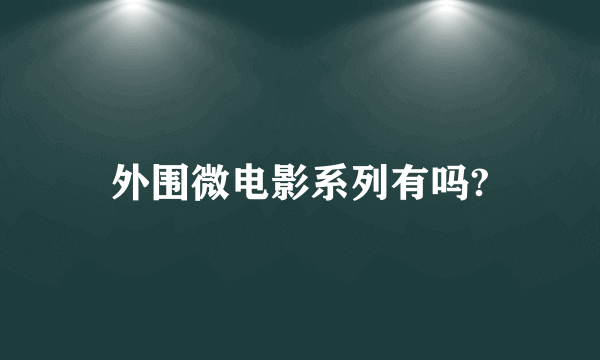 外围微电影系列有吗?